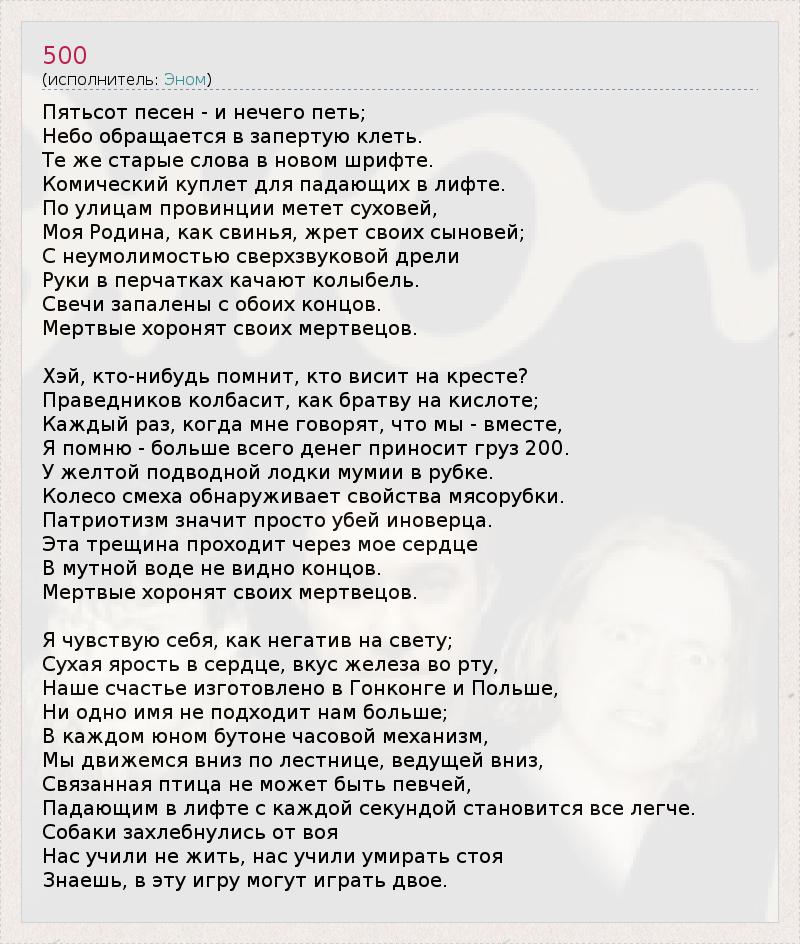 500
(исполнитель: Эном)

Пятьсот песен - и нечего петь;
Небо обращается в запертую клеть.
Те же старые слова в новом шрифте.
Комический куплет для падающих в лифте.
По улицам провинции метет суховей,
Моя Родина, как свинья, жрет своих сыновей;
С неумолимостью сверхзвуковой дрели
Руки в перчатках качают колыбель.
Свечи запалены с обоих концов.
Мертвые хоронят своих мертвецов.

Хэй, кто-нибудь помнит, кто висит на кресте?
Праведников колбасит, как братву на кислоте;
Каждый раз, когда мне говорят, что мы - вместе,
Я помню - больше всего денег приносит груз 200.
У желтой подводной лодки мумии в рубке.
Колесо смеха обнаруживает свойства мясорубки.
Патриотизм значит просто убей иноверца.
Эта трещина проходит через мое сердце
В мутной воде не видно концов.
Мертвые хоронят своих мертвецов.

Я чувствую себя, как негатив на свету;
Сухая ярость в сердце, вкус железа во рту,
Наше счастье изготовлено в Гонконге и Польше,
Ни одно имя не подходит нам больше;
В каждом юном бутоне часовой механизм,
Мы движемся вниз по лестнице, ведущей вниз,
Связанная птица не может быть певчей,
Падающим в лифте с каждой секундой становится все легче.
Собаки захлебнулись от воя
Нас учили не жить, нас учили умирать стоя
Знаешь, в эту игру могут играть двое.